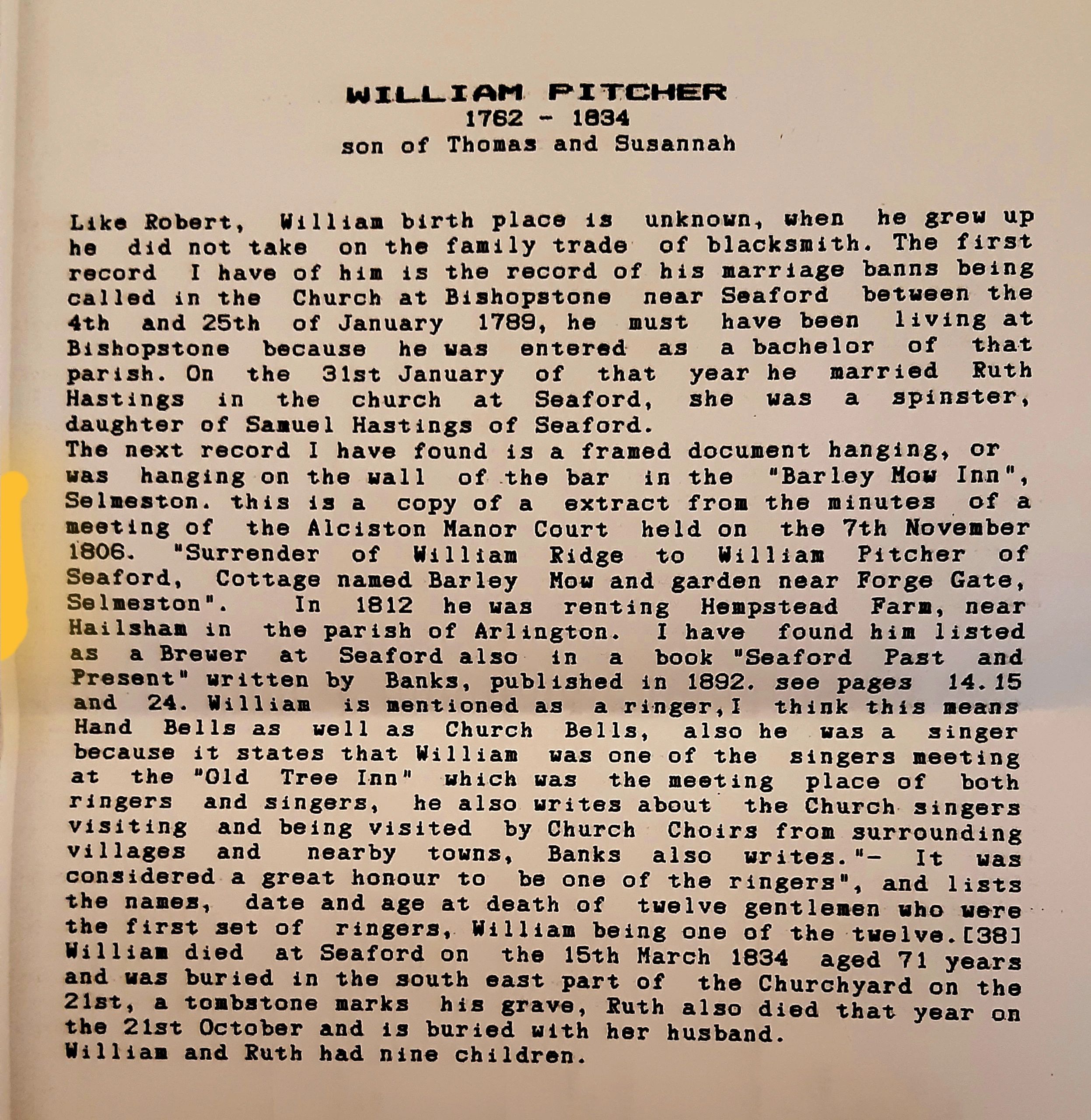 WILLIAM PITCHER
1762 - 1834
son of Thomas and Susannah

Like Robert, William birth place is unknown, when he grew up he did not take on the family trade of blacksmith. The first record I have of him is the record of his marriage banns being called in the Church at Bishopstone near Seaford between the 4th and 25th of January 1789, he must have been living at Bishopstone because he was entered as a bachelor of that parish. On the 31st January of that year he married Ruth Hastings in the church at Seaford, she was a spinster, daughter of Samuel Hastings of Seaford.
The next record I have found is a framed document hanging, or was hanging on the wall of the bar in the "Barley Mow Inn", Selmeston. this is a copy of a extract from the minutes of a meeting of the Alciston Manor Court held on the 7th November 1806. "Surrender of William Ridge to William Pitcher of Seaford, Cottage named Barley Mow and garden near Forge Gate, Selmeston". In 1812 he was renting Hempstead Farm, near Hailsham in the parish of Arlington. I have found him listed as a Brewer at Seaford also in a book "Seaford Past and Present" written by Banks, published in 1892. see pages 14.15 and 24. William is mentioned as a ringer,I think this means Hand Bells as well as Church Bells, also he was a singer because it states that William was one of the singers meeting at the "Old Tree Inn" which was the meeting place of both ringers and singers, he also writes about the Church singers visiting and being visited by Church Choirs from surrounding villages and nearby towns, Banks also writes."- It was considered a great honour to be one of the ringers", and lists the names, date and age at death of twelve gentlemen who were the first set of ringers, William being one of the twelve.[38]
William died at Seaford on the 15th March 1834 aged 71 years and was buried in the south east part of the Churchyard on the 21st, a tombstone marks his grave, Ruth also died that year on the 21st October and is buried with her husband.
William and Ruth had nine children.